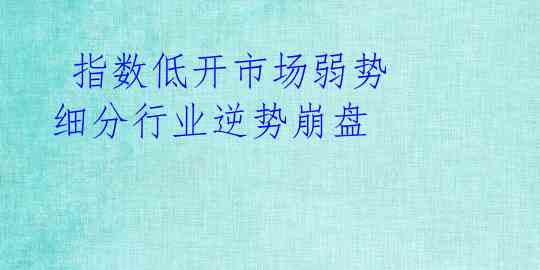 指数低开市场弱势
细分行业逆势崩盘